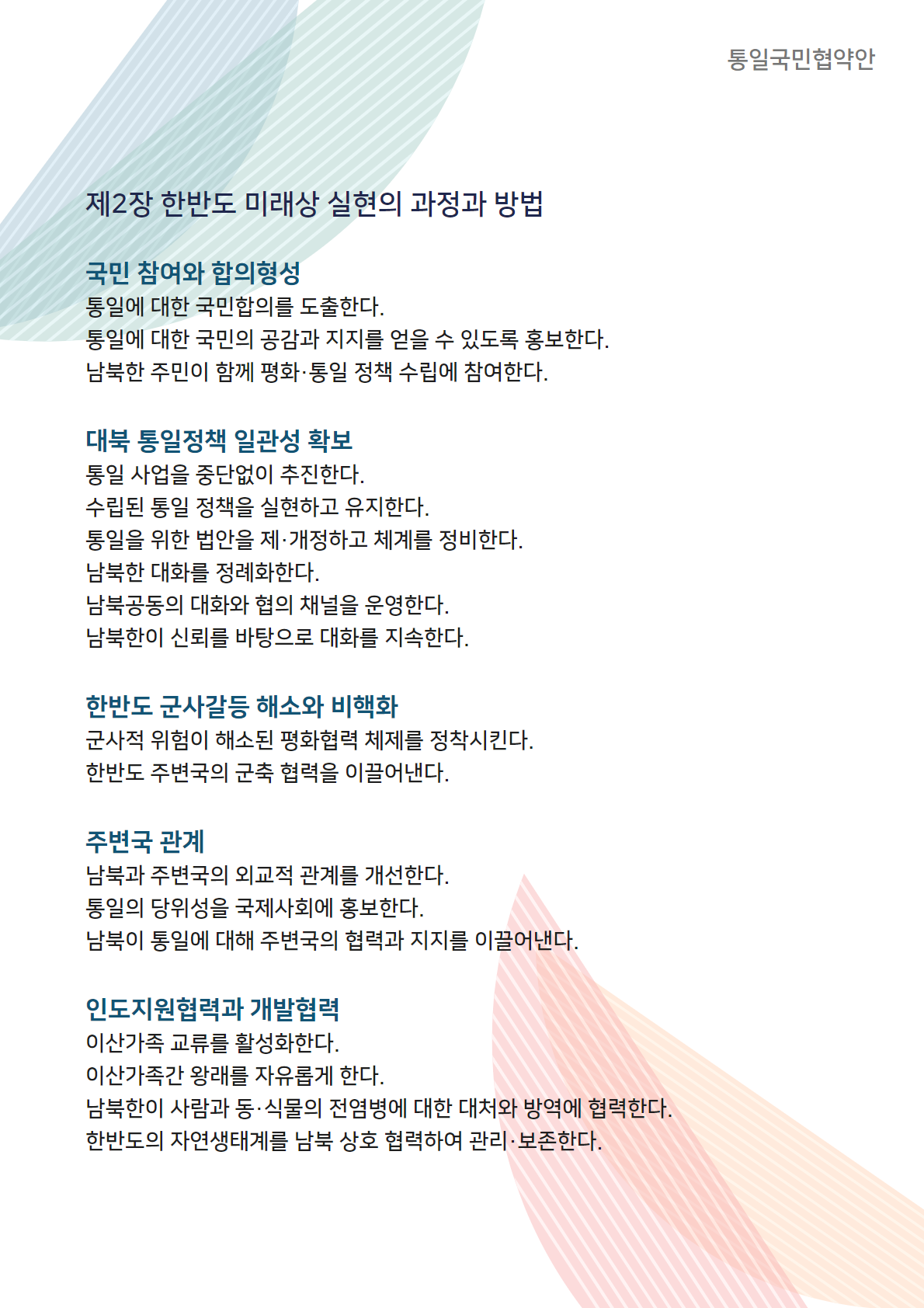 통일국민협약안

제2장 한반도 미래상 실현의 과정과 방법

국민 참여와 합의형성
통일에 대한 국민합의를 도출한다.
통일에 대한 국민의 공감과 지지를 얻을 수 있도록 홍보한다.
남북한 주민이 함께 평화·통일 정책 수립에 참여한다.

대북 통일정책 일관성 확보
통일 사업을 중단없이 추진한다.
수립된 통일 정책을 실현하고 유지한다.
통일을 위한 법안을 제·개정하고 체계를 정비한다.
남북한 대화를 정례화한다.
남북공동의 대화와 협의 채널을 운영한다.
남북한이 신뢰를 바탕으로 대화를 지속한다.

한반도 군사갈등 해소와 비핵화
군사적 위험이 해소된 평화협력 체제를 정착시킨다.
한반도 주변국의 군축 협력을 이끌어낸다.

주변국 관계
남북과 주변국의 외교적 관계를 개선한다.
통일의 당위성을 국제사회에 홍보한다.
남북이 통일에 대해 주변국의 협력과 지지를 이끌어낸다.

인도지원협력과 개발협력
이산가족 교류를 활성화한다.
이산가족간 왕래를 자유롭게 한다.
남북한이 사람과 동·식물의 전염병에 대한 대처와 방역에 협력한다.
한반도의 자연생태계를 남북 상호 협력하여 관리·보존한다.